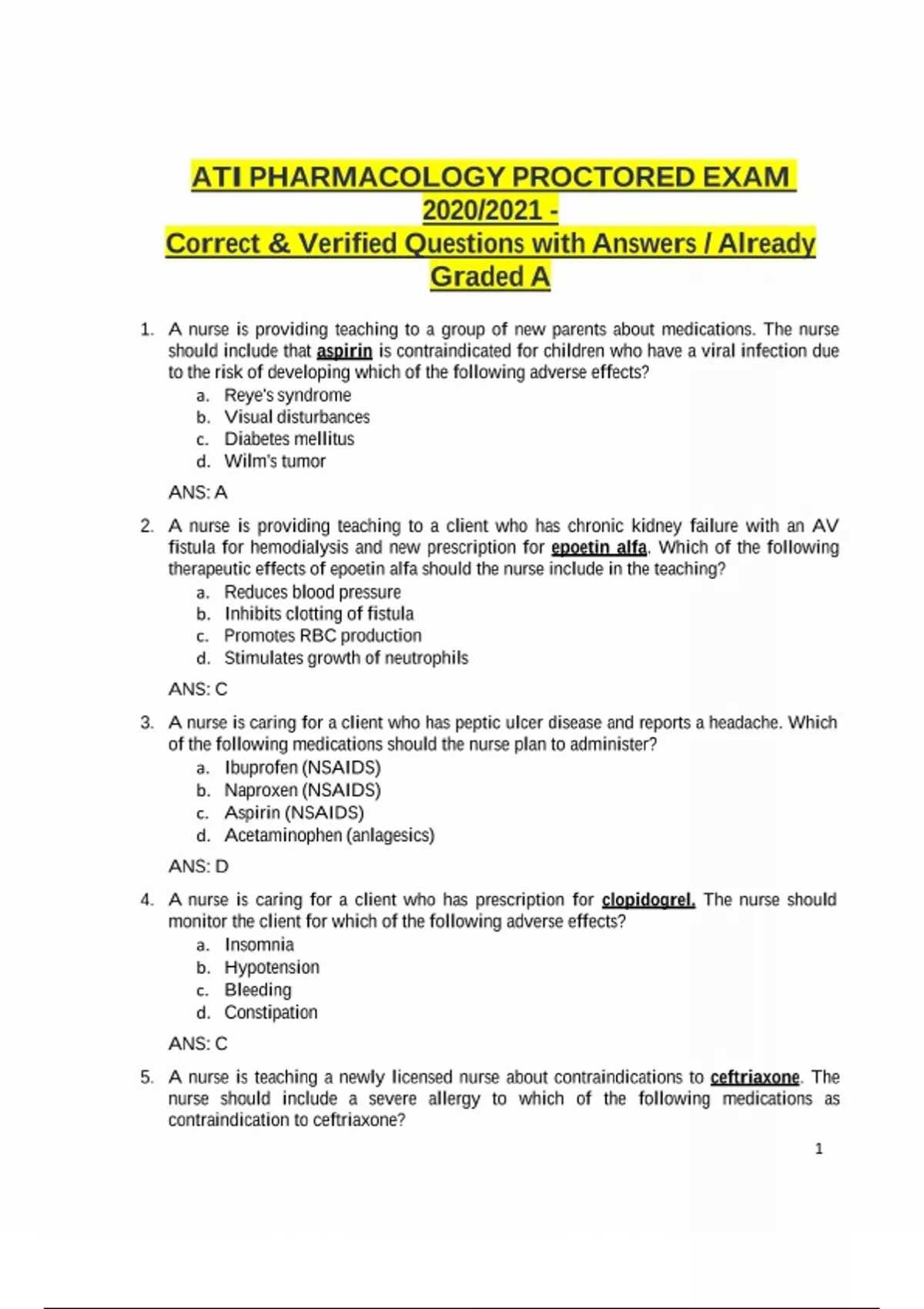 ATI PHARMACOLOGY PROCTORED EXAM 2020/2021 -
Correct & Verified Questions with Answers / Already Graded A

1. A nurse is providing teaching to a group of new parents about medications. The nurse should include that aspirin is contraindicated for children who have a viral infection due to the risk of developing which of the following adverse effects?
a. Reye's syndrome
b. Visual disturbances
c. Diabetes mellitus
d. Wilm's tumor

ANS: A

2. A nurse is providing teaching to a client who has chronic kidney failure with an AV fistula for hemodialysis and new prescription for epoetin alfa. Which of the following therapeutic effects of epoetin alfa should the nurse include in the teaching?
a. Reduces blood pressure
b. Inhibits clotting of fistula
c. Promotes RBC production
d. Stimulates growth of neutrophils

ANS: C

3. A nurse is caring for a client who has peptic ulcer disease and reports a headache. Which of the following medications should the nurse plan to administer?
a. Ibuprofen (NSAIDS)
b. Naproxen (NSAIDS)
c. Aspirin (NSAIDS)
d. Acetaminophen (anlagesics)

ANS: D

4. A nurse is caring for a client who has prescription for clopidogrel. The nurse should monitor the client for which of the following adverse effects?
a. Insomnia
b. Hypotension
c. Bleeding
d. Constipation

ANS: C

5. A nurse is teaching a newly licensed nurse about contraindications to ceftriaxone. The nurse should include a severe allergy to which of the following medications as contraindication to ceftriaxone?

1